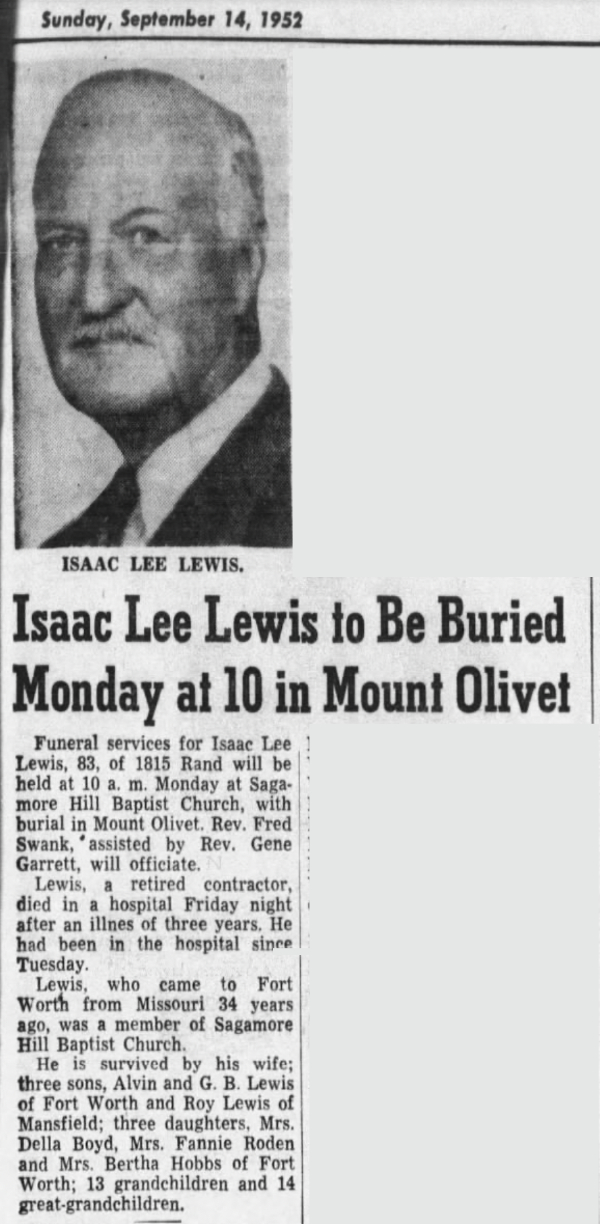 Sunday, September 14, 1952

ISAAC LEE LEWIS.

Isaac Lee Lewis to Be Buried Monday at 10 in Mount Olivet

Funeral services for Isaac Lee Lewis, 83, of 1815 Rand will be held at 10 a. m. Monday at Sagamore Hill Baptist Church, with burial in Mount Olivet. Rev. Fred Swank, assisted by Rev. Gene Garrett, will officiate.

Lewis, a retired contractor, died in a hospital Friday night after an illnes of three years. He had been in the hospital since Tuesday.

Lewis, who came to Fort Worth from Missouri 34 years ago, was a member of Sagamore Hill Baptist Church.

He is survived by his wife; three sons, Alvin and G. B. Lewis of Fort Worth and Roy Lewis of Mansfield; three daughters, Mrs. Della Boyd, Mrs. Fannie Roden and Mrs. Bertha Hobbs of Fort Worth; 13 grandchildren and 14 great-grandchildren.